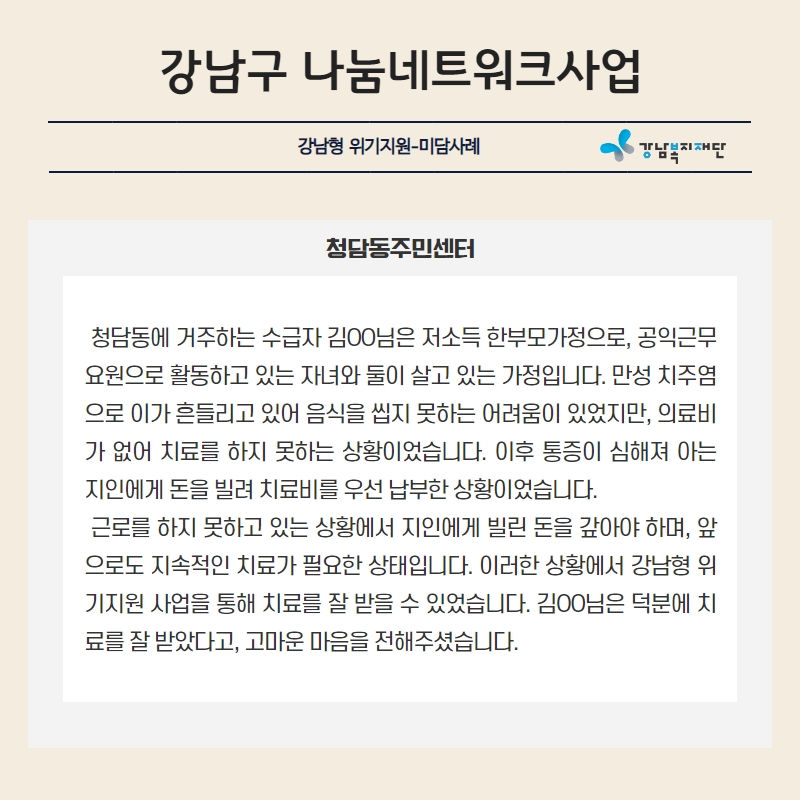 강남구 나눔네트워크사업

강남형 위기지원-미담사례

강남복지재단

청담동주민센터

청담동에 거주하는 수급자 김OO님은 저소득 한부모가정으로, 공익근무요원으로 활동하고 있는 자녀와 둘이 살고 있는 가정입니다. 만성 치주염으로 이가 흔들리고 있어 음식을 씹지 못하는 어려움이 있었지만, 의료비가 없어 치료를 하지 못하는 상황이었습니다. 이후 통증이 심해져 아는 지인에게 돈을 빌려 치료비를 우선 납부한 상황이었습니다.

근로를 하지 못하고 있는 상황에서 지인에게 빌린 돈을 갚아야 하며, 앞으로도 지속적인 치료가 필요한 상태입니다. 이러한 상황에서 강남형 위기지원 사업을 통해 치료를 잘 받을 수 있었습니다. 김OO님은 덕분에 치료를 잘 받았다고, 고마운 마음을 전해주셨습니다.